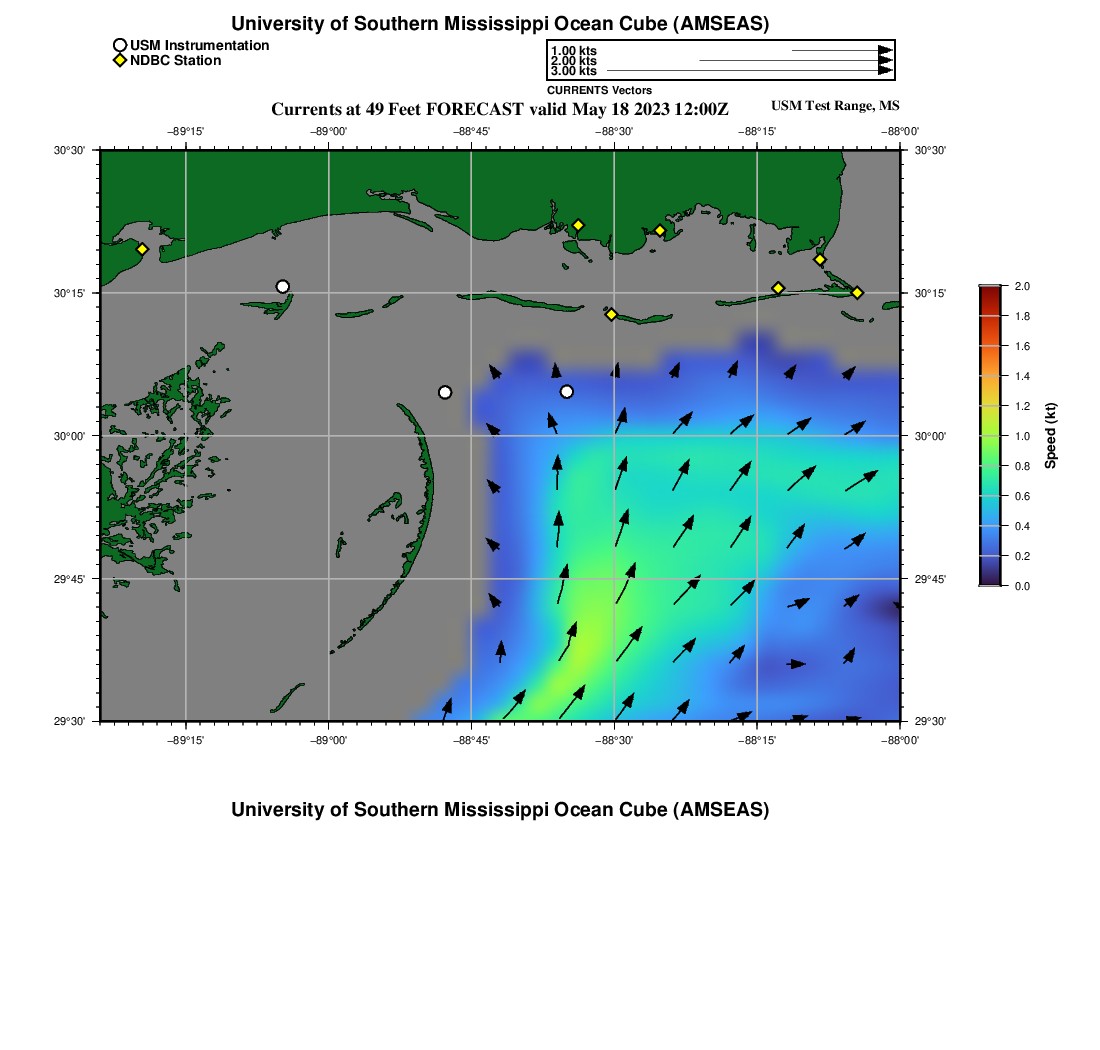 University of Southern Mississippi Ocean Cube (AMSEAS)

USM Instrumentation
NDBC Station

1.00 kts
2.00 kts
3.00 kts
CURRENTS Vectors

Currents at 49 Feet FORECAST valid May 18 2023 12:00Z

USM Test Range, MS

−89°15'
−89°00'
−88°45'
−88°30'
−88°15'
−88°00'

30°30'
30°15'
30°00'
29°45'
29°30'

30°30'
30°15'
30°00'
29°45'
29°30'

−89°15'
−89°00'
−88°45'
−88°30'
−88°15'
−88°00'

2.0
1.8
1.6
1.4
1.2
1.0
0.8
0.6
0.4
0.2
0.0
Speed (kt)

University of Southern Mississippi Ocean Cube (AMSEAS)